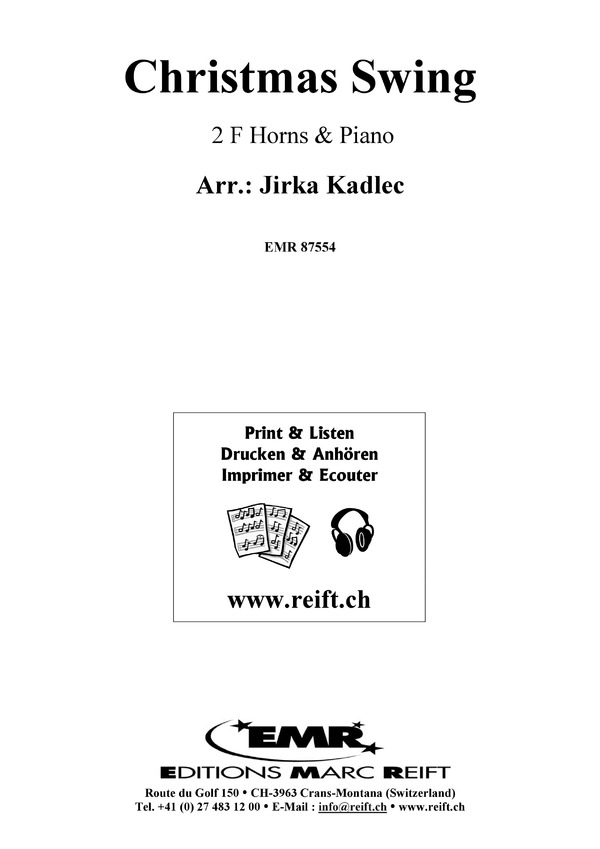 Christmas Swing

2 F Horns & Piano

Arr.: Jirka Kadlec

EMR 87554

Print & Listen
Drucken & Anhören
Imprimer & Ecouter

www.reift.ch

EMR

EDITIONS MARC REIFT

Route du Golf 150 • CH-3963 Crans-Montana (Switzerland)
Tel. +41 (0) 27 483 12 00 • E-Mail : info@reift.ch • www.reift.ch